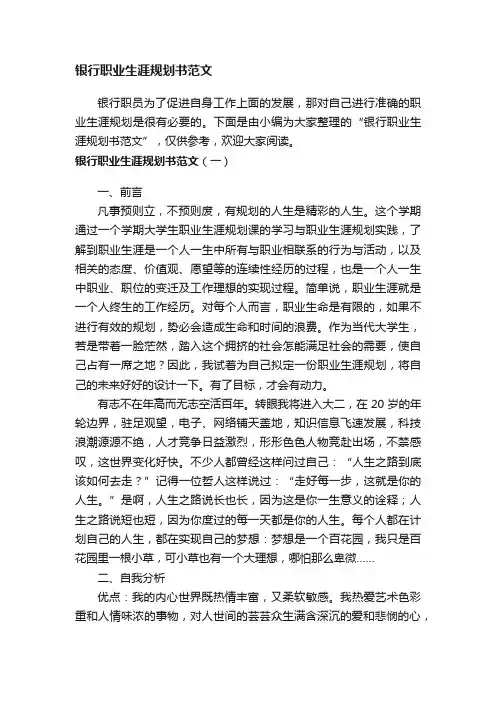 银行职业生涯规划书范文

银行职员为了促进自身工作上面的发展，那对自己进行准确的职业生涯规划是很有必要的。下面是由小编为大家整理的“银行职业生涯规划书范文”，仅供参考，欢迎大家阅读。

银行职业生涯规划书范文（一）

一、前言

凡事预则立，不预则废，有规划的人生是精彩的人生。这个学期通过一个学期大学生职业生涯规划课的学习与职业生涯规划实践，了解到职业生涯是一个人一生中所有与职业相联系的行为与活动，以及相关的态度、价值观、愿望等的连续性经历的过程，也是一个人一生中职业、职位的变迁及工作理想的实现过程。简单说，职业生涯就是一个人终生的工作经历。对每个人而言，职业生命是有限的，如果不进行有效的规划，势必会造成生命和时间的浪费。作为当代大学生，若是带着一脸茫然，踏入这个拥挤的社会怎能满足社会的需要，使自己占有一席之地？因此，我试着为自己拟定一份职业生涯规划，将自己的未来好好的设计一下。有了目标，才会有动力。

有志不在年高而无志空活百年。转眼我将进入大二，在 20 岁的年轮边界，驻足观望，电子、网络铺天盖地，知识信息飞速发展，科技浪潮源源不绝，人才竞争日益激烈，形形色色人物竞赴出场，不禁感叹，这世界变化好快。不少人都曾经这样问过自己：“人生之路到底该如何去走？”记得一位哲人这样说过：“走好每一步，这就是你的人生。”是啊，人生之路说长也长，因为这是你一生意义的诠释；人生之路说短也短，因为你度过的每一天都是你的人生。每个人都在计划自己的人生，都在实现自己的梦想：梦想是一个百花园，我只是百花园里一根小草，可小草也有一个大理想，哪怕那么卑微……

二、自我分析

优点：我的内心世界既热情丰富，又柔软敏感。我热爱艺术色彩重和人情味浓的事物，对人世间的芸芸众生满含深沉的爱和悲悯的心，